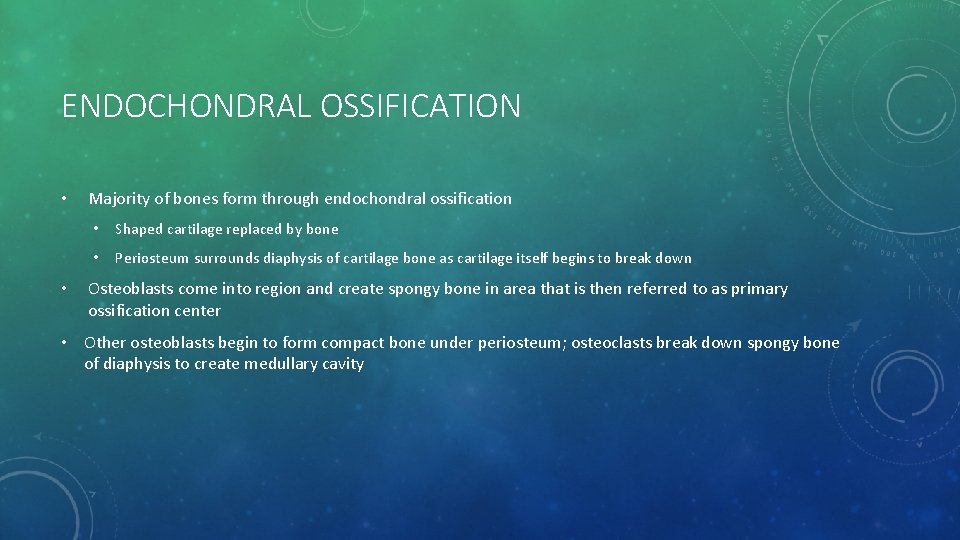 ENDOCHONDRAL OSSIFICATION

• Majority of bones form through endochondral ossification

• Shaped cartilage replaced by bone

• Periosteum surrounds diaphysis of cartilage bone as cartilage itself begins to break down

• Osteoblasts come into region and create spongy bone in area that is then referred to as primary ossification center

• Other osteoblasts begin to form compact bone under periosteum; osteoclasts break down spongy bone of diaphysis to create medullary cavity